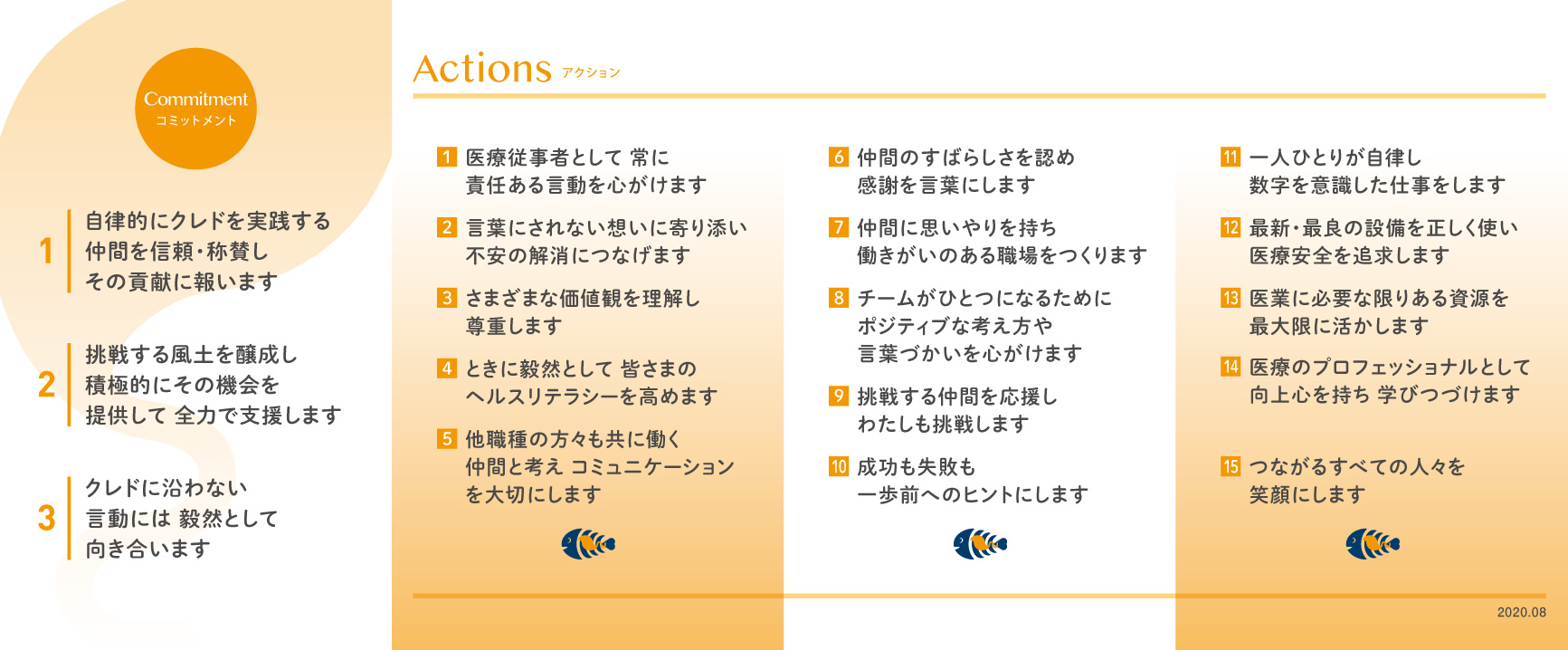 Commitment
コミットメント

1 自律的にクレドを実践する 仲間を信頼・称賛し その貢献に報います

2 挑戦する風土を醸成し 積極的にその機会を 提供して 全力で支援します

3 クレドに沿わない 言動には 毅然として 向き合います

Actions アクション

1 医療従事者として 常に 責任ある言動を心がけます

2 言葉にされない想いに寄り添い 不安の解消につなげます

3 さまざまな価値観を理解し 尊重します

4 ときに毅然として 皆さまの ヘルスリテラシーを高めます

5 他職種の方々も共に働く 仲間と考え コミュニケーション を大切にします

6 仲間のすばらしさを認め 感謝を言葉にします

7 仲間に思いやりを持ち 働きがいのある職場をつくります

8 チームがひとつになるために ポジティブな考え方や 言葉づかいを心がけます

9 挑戦する仲間を応援し わたしも挑戦します

10 成功も失敗も 一歩前へのヒントにします

11 一人ひとりが自律し 数字を意識した仕事をします

12 最新・最良の設備を正しく使い 医療安全を追求します

13 医業に必要な限りある資源を 最大限に活かします

14 医療のプロフェッショナルとして 向上心を持ち 学びつづけます

15 つながるすべての人々を 笑顔にします

2020.08